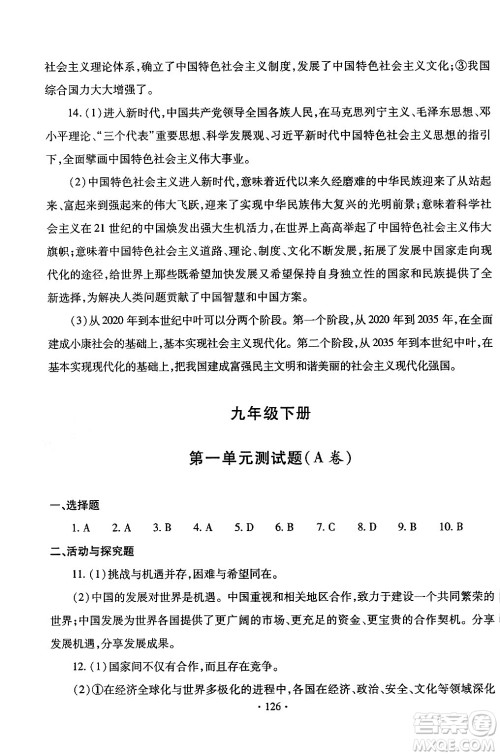 社会主义理论体系，确立了中国特色社会主义制度，发展了中国特色社会主义文化；③我国综合国力大大增强了。

14.（1）进入新时代，中国共产党领导全国各族人民，在马克思列宁主义、毛泽东思想、邓小平理论、“三个代表”重要思想、科学发展观、习近平新时代中国特色社会主义思想的指引下，全面擘画中国特色社会主义伟大事业。

（2）中国特色社会主义进入新时代，意味着近代以来久经磨难的中华民族迎来了从站起来、富起来到强起来的伟大飞跃，迎来了实现中华民族伟大复兴的光明前景；意味着科学社会主义在21世纪的中国焕发出强大生机活力，在世界上高高举起了中国特色社会主义伟大旗帜；意味着中国特色社会主义道路、理论、制度、文化不断发展，拓展了发展中国家走向现代化的途径，给世界上那些既希望加快发展又希望保持自身独立性的国家和民族提供了全新选择，为解决人类问题贡献了中国智慧和中国方案。

（3）从2020年到本世纪中叶可以分两个阶段。第一个阶段，从2020年到2035年，在全面建成小康社会的基础上，基本实现社会主义现代化。第二个阶段，从2035年到本世纪中叶，在基本实现现代化的基础上，把我国建成富强民主文明和谐美丽的社会主义现代化强国。

九年级下册

第一单元测试题（A卷）

一、选择题

1. A　2. A　3. B　4. A　5. D　6. B　7. C　8. D　9. B　10. B

二、活动与探究题

11.（1）挑战与机遇并存，困难与希望同在。

（2）中国的发展对世界是机遇。中国重视和相关地区合作，致力于建设一个共同繁荣的世界；中国发展为世界各国提供了更广阔的市场、更充足的资金、更宝贵的合作契机。分享发展机遇，分享发展成果。

12.（1）国家间不仅有合作，而且存在竞争。

（2）①在经济全球化与世界多极化的进程中，各国在经济、政治、安全、文化等领域深化

· 126 ·

答案圈 MXQE.COM